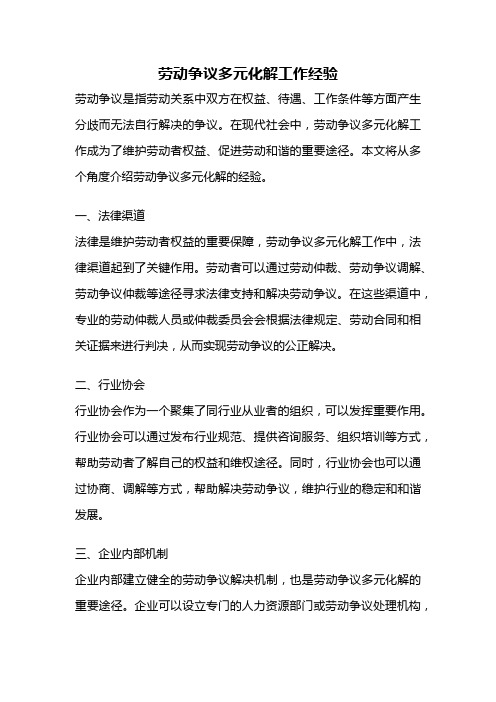 劳动争议多元化解工作经验

劳动争议是指劳动关系中双方在权益、待遇、工作条件等方面产生分歧而无法自行解决的争议。在现代社会中，劳动争议多元化解工作成为了维护劳动者权益、促进劳动和谐的重要途径。本文将从多个角度介绍劳动争议多元化解的经验。

一、法律渠道

法律是维护劳动者权益的重要保障，劳动争议多元化解工作中，法律渠道起到了关键作用。劳动者可以通过劳动仲裁、劳动争议调解、劳动争议仲裁等途径寻求法律支持和解决劳动争议。在这些渠道中，专业的劳动仲裁人员或仲裁委员会会根据法律规定、劳动合同和相关证据来进行判决，从而实现劳动争议的公正解决。

二、行业协会

行业协会作为一个聚集了同行业从业者的组织，可以发挥重要作用。行业协会可以通过发布行业规范、提供咨询服务、组织培训等方式，帮助劳动者了解自己的权益和维权途径。同时，行业协会也可以通过协商、调解等方式，帮助解决劳动争议，维护行业的稳定和和谐发展。

三、企业内部机制

企业内部建立健全的劳动争议解决机制，也是劳动争议多元化解的重要途径。企业可以设立专门的人力资源部门或劳动争议处理机构，